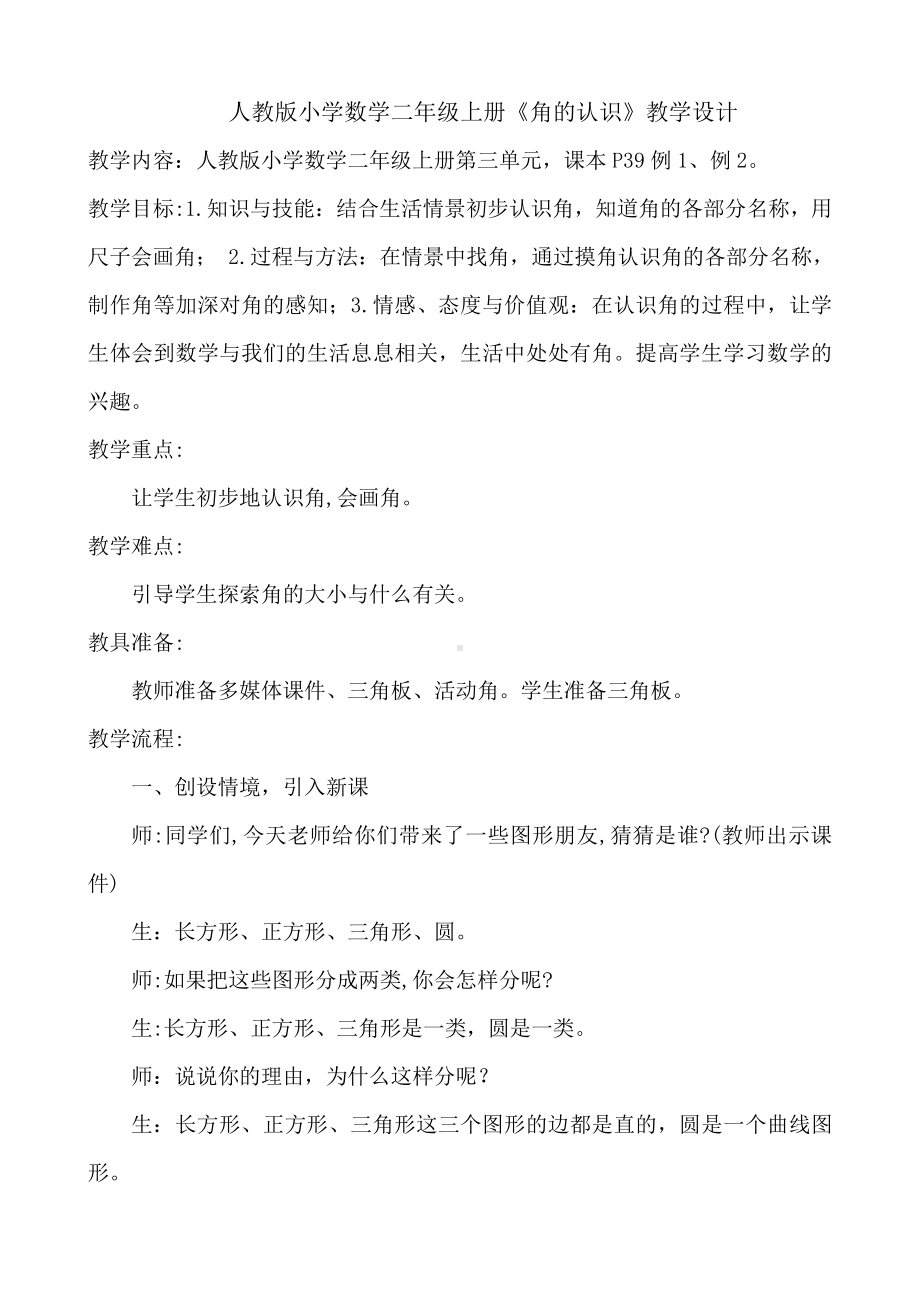 人教版小学数学二年级上册《角的认识》教学设计

教学内容：人教版小学数学二年级上册第三单元，课本P39例1、例2。

教学目标:1.知识与技能：结合生活情景初步认识角，知道角的各部分名称，用尺子会画角； 2.过程与方法：在情景中找角，通过摸角认识角的各部分名称，制作角等加深对角的感知；3.情感、态度与价值观：在认识角的过程中，让学生体会到数学与我们的生活息息相关，生活中处处有角。提高学生学习数学的兴趣。

教学重点:

让学生初步地认识角,会画角。

教学难点:

引导学生探索角的大小与什么有关。

教具准备:

教师准备多媒体课件、三角板、活动角。学生准备三角板。

教学流程:

一、创设情境，引入新课

师:同学们,今天老师给你们带来了一些图形朋友,猜猜是谁?(教师出示课件)

生：长方形、正方形、三角形、圆。

师:如果把这些图形分成两类,你会怎样分呢?

生:长方形、正方形、三角形是一类，圆是一类。

师：说说你的理由，为什么这样分呢？

生：长方形、正方形、三角形这三个图形的边都是直的，圆是一个曲线图形。